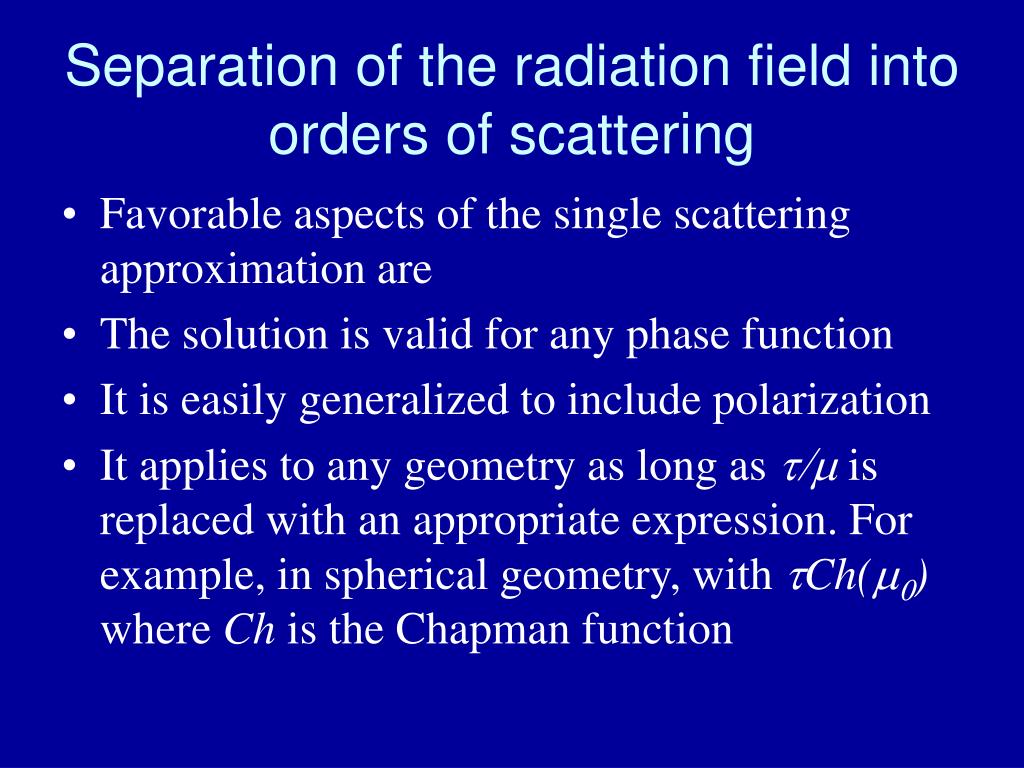 Separation of the radiation field into orders of scattering

• Favorable aspects of the single scattering approximation are
• The solution is valid for any phase function
• It is easily generalized to include polarization
• It applies to any geometry as long as $\tau/\mu$ is replaced with an appropriate expression. For example, in spherical geometry, with $\tau Ch(\mu_0)$ where $Ch$ is the Chapman function